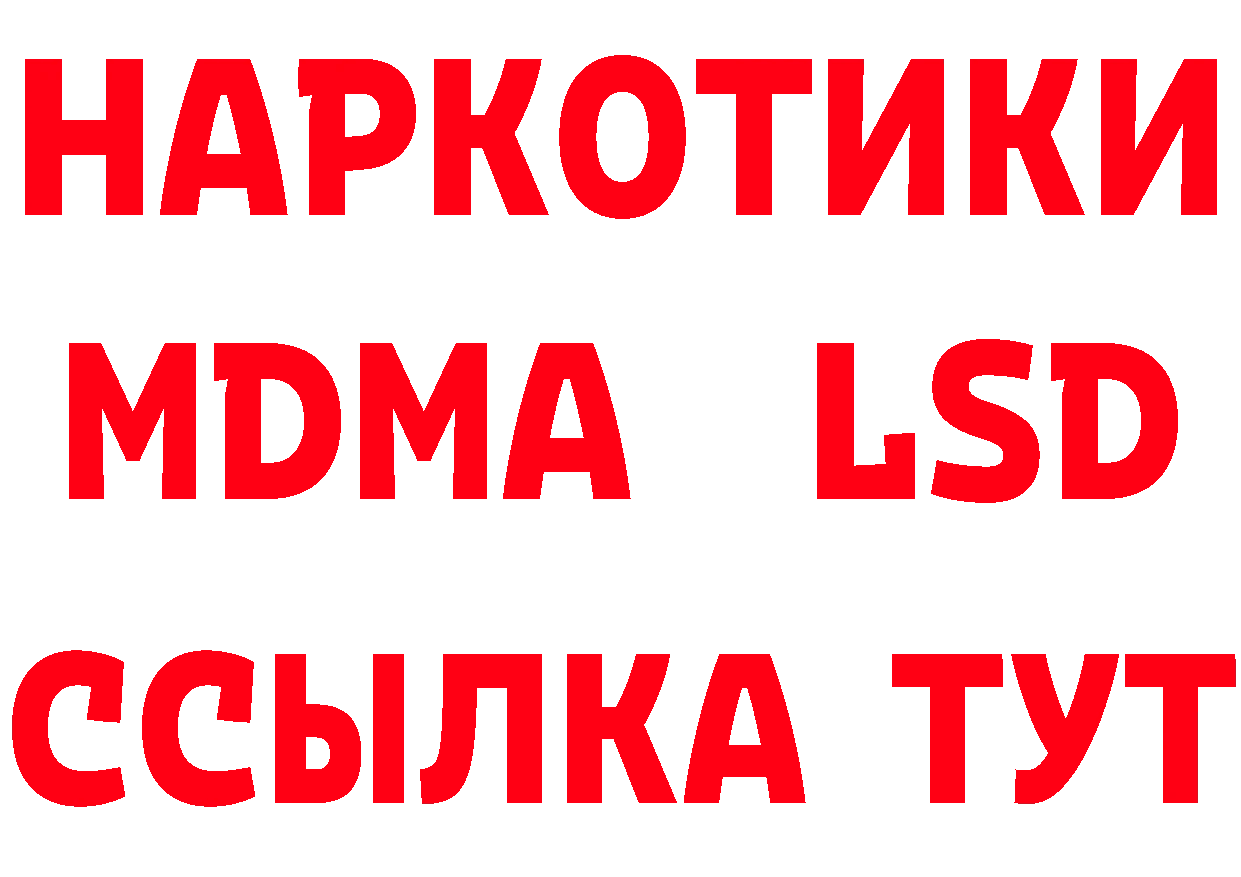 НАРКОТИКИ
MDMA LSD
ССЫЛКА ТУТ